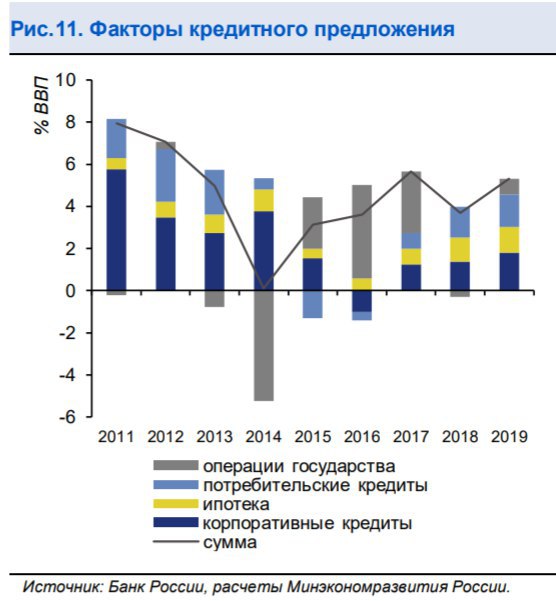 Рис.11. Факторы кредитного предложения

% ВВП

10
8
6
4
2
0
-2
-4
-6

2011 2012 2013 2014 2015 2016 2017 2018 2019

операции государства
потребительские кредиты
ипотека
корпоративные кредиты
сумма

Источник: Банк России, расчеты Минэкономразвития России.